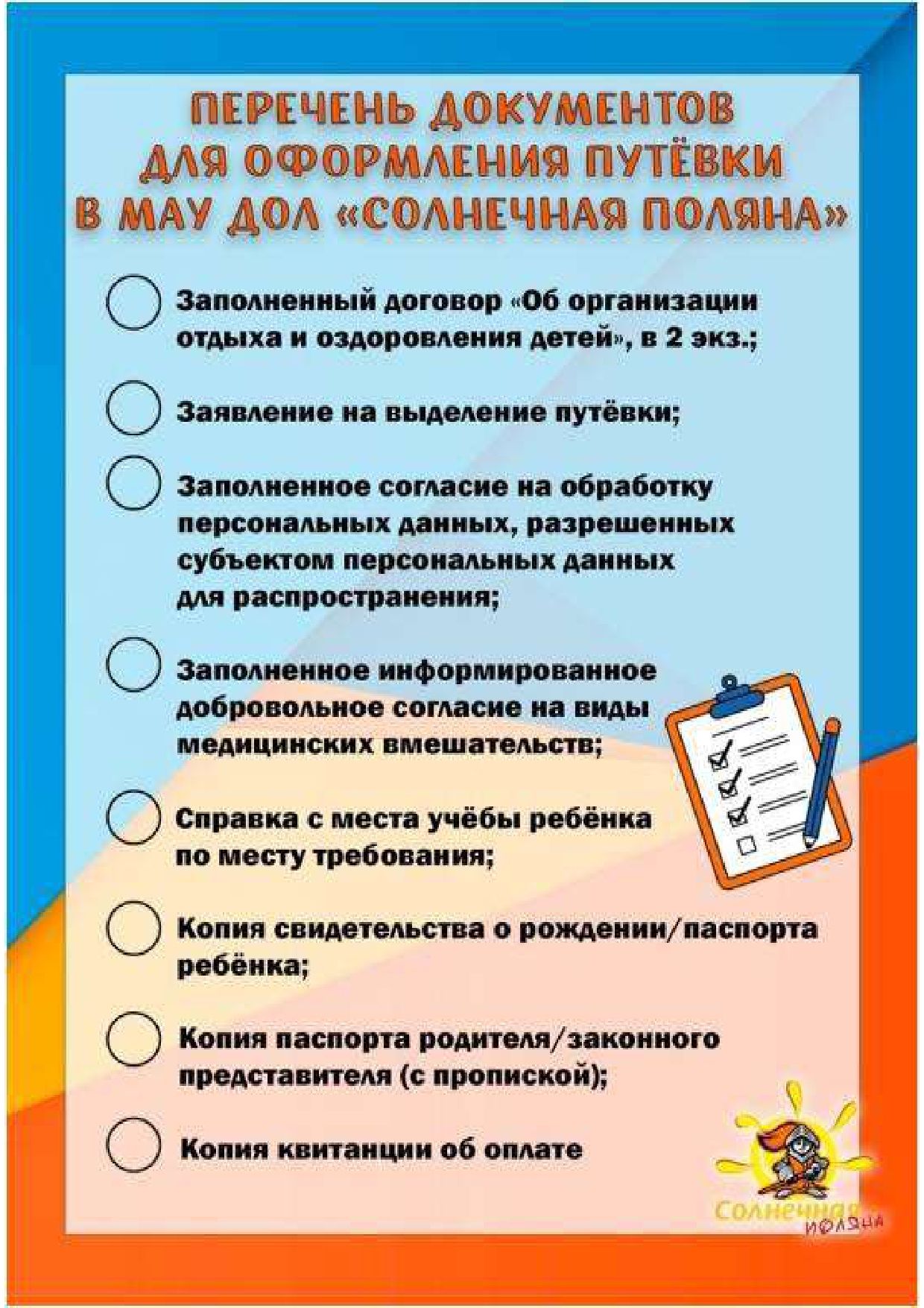 ПЕРЕЧЕНЬ ДОКУМЕНТОВ ДЛЯ ОФОРМЛЕНИЯ ПУТЁВКИ В МАУ ДОЛ «СОЛНЕЧНАЯ ПОЛЯНА»

Заполненный договор «Об организации отдыха и оздоровления детей», в 2 экз.;

Заявление на выделение путёвки;

Заполненное согласие на обработку персональных данных, разрешенных субъектом персональных данных для распространения;

Заполненное информированное добровольное согласие на виды медицинских вмешательств;

Справка с места учёбы ребёнка по месту требования;

Копия свидетельства о рождении/паспорта ребёнка;

Копия паспорта родителя/законного представителя (с пропиской);

Копия квитанции об оплате

Солнечная поляна